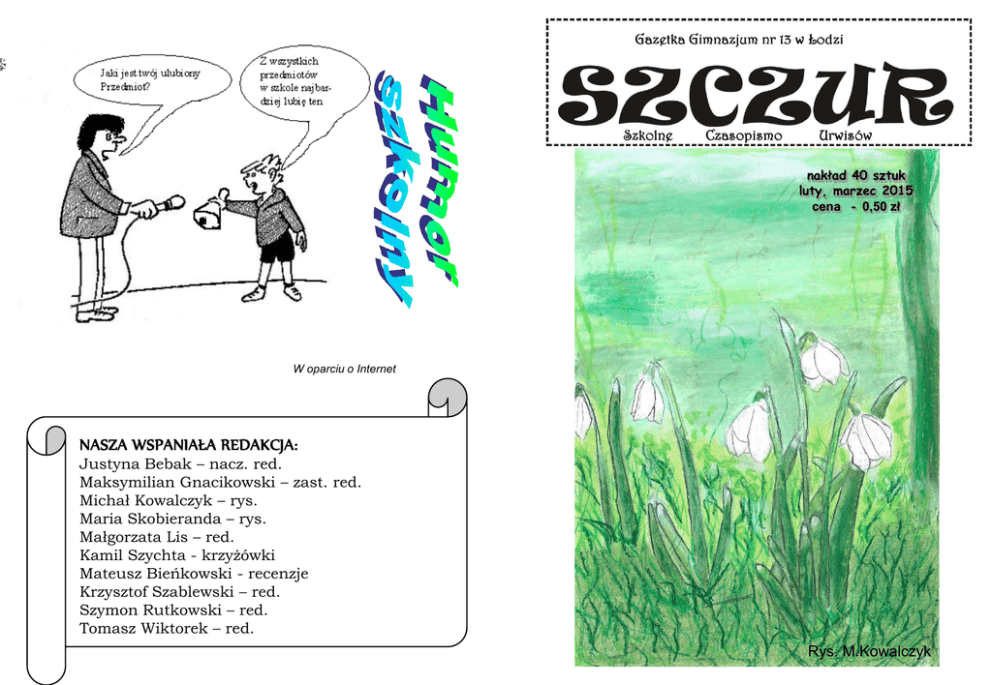 Jaki jest twój ulubiony Przedmiot?

Z wszystkich przedmiotów w szkole najbardziej lubię ten

Humor szkolny

W oparciu o Internet

NASZA WSPANIAŁA REDAKCJA:
Justyna Bebak – nacz. red.
Maksymilian Gnacikowski – zast. red.
Michał Kowalczyk – rys.
Maria Skobieranda – rys.
Małgorzata Lis – red.
Kamil Szychta - krzyżówki
Mateusz Bieńkowski - recenzje
Krzysztof Szablewski – red.
Szymon Rutkowski – red.
Tomasz Wiktorek – red.

Gazetka Gimnazjum nr 13 w Łodzi

SZCZUR

Szkolne Czasopismo Urwisów

nakład 40 sztuk
luty, marzec 2015
cena - 0,50 zł

Rys. M.Kowalczyk